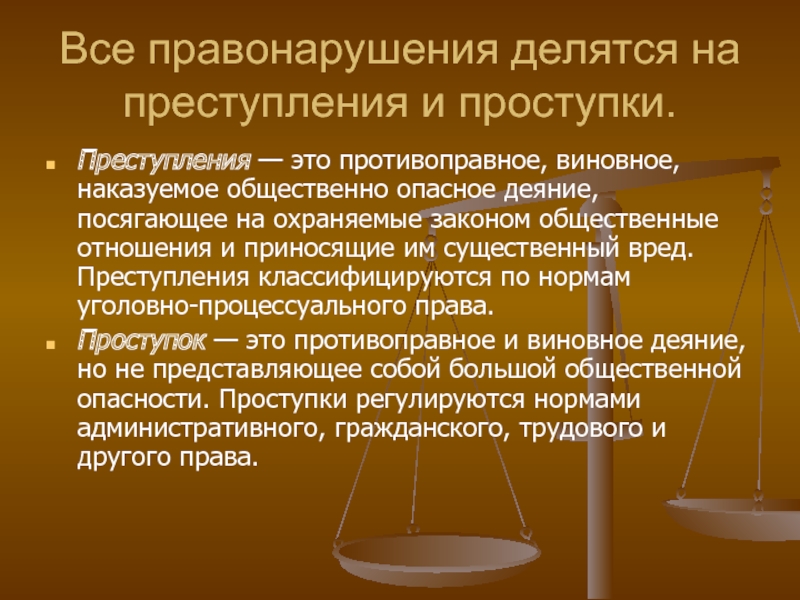 Все правонарушения делятся на преступления и проступки.

Преступления — это противоправное, виновное, наказуемое общественно опасное деяние, посягающее на охраняемые законом общественные отношения и приносящие им существенный вред. Преступления классифицируются по нормам уголовно-процессуального права.

Проступок — это противоправное и виновное деяние, но не представляющее собой большой общественной опасности. Проступки регулируются нормами административного, гражданского, трудового и другого права.